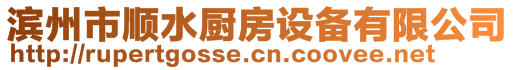 滨州市顺水厨房设备有限公司
http://rupertgosse.cn.coovee.net